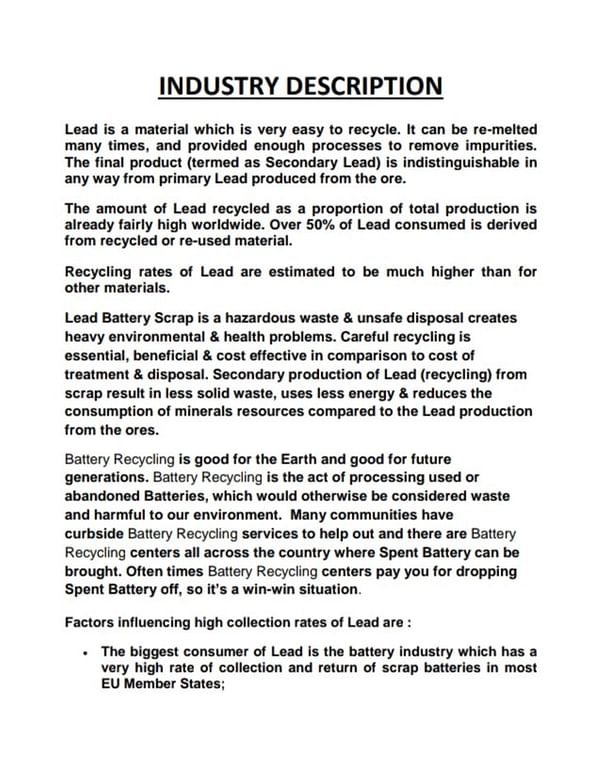 INDUSTRY DESCRIPTION

Lead is a material which is very easy to recycle. It can be re-melted many times, and provided enough processes to remove impurities. The final product (termed as Secondary Lead) is indistinguishable in any way from primary Lead produced from the ore.

The amount of Lead recycled as a proportion of total production is already fairly high worldwide. Over 50% of Lead consumed is derived from recycled or re-used material.

Recycling rates of Lead are estimated to be much higher than for other materials.

Lead Battery Scrap is a hazardous waste & unsafe disposal creates heavy environmental & health problems. Careful recycling is essential, beneficial & cost effective in comparison to cost of treatment & disposal. Secondary production of Lead (recycling) from scrap result in less solid waste, uses less energy & reduces the consumption of minerals resources compared to the Lead production from the ores.

Battery Recycling is good for the Earth and good for future generations. Battery Recycling is the act of processing used or abandoned Batteries, which would otherwise be considered waste and harmful to our environment. Many communities have curbside Battery Recycling services to help out and there are Battery Recycling centers all across the country where Spent Battery can be brought. Often times Battery Recycling centers pay you for dropping Spent Battery off, so it's a win-win situation.

Factors influencing high collection rates of Lead are :

• The biggest consumer of Lead is the battery industry which has a very high rate of collection and return of scrap batteries in most EU Member States;